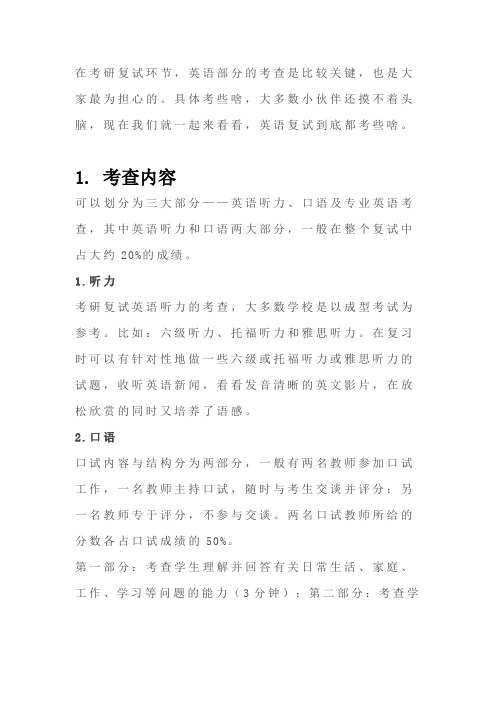 在考研复试环节，英语部分的考查是比较关键，也是大家最为担心的。具体考些啥，大多数小伙伴还摸不着头脑，现在我们就一起来看看，英语复试到底都考些啥。

1. 考查内容

可以划分为三大部分——英语听力、口语及专业英语考查，其中英语听力和口语两大部分，一般在整个复试中占大约 20%的成绩。

1.听力

考研复试英语听力的考查，大多数学校是以成型考试为参考。比如：六级听力、托福听力和雅思听力。在复习时可以有针对性地做一些六级或托福听力或雅思听力的试题，收听英语新闻，看看发音清晰的英文影片，在放松欣赏的同时又培养了语感。

2.口语

口试内容与结构分为两部分，一般有两名教师参加口试工作，一名教师主持口试，随时与考生交谈并评分；另一名教师专于评分，不参与交谈。两名口试教师所给的分数各占口试成绩的 50%。

第一部分：考查学生理解并回答有关日常生活、家庭、工作、学习等问题的能力（3 分钟）；第二部分：考查学